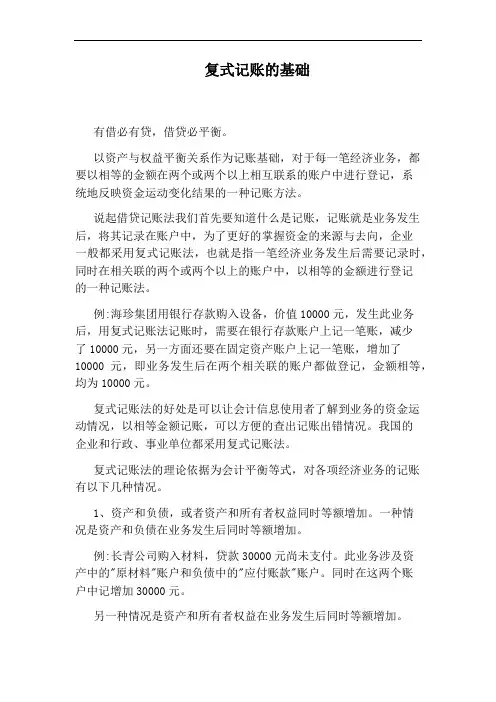 复式记账的基础

有借必有贷，借贷必平衡。

以资产与权益平衡关系作为记账基础，对于每一笔经济业务，都要以相等的金额在两个或两个以上相互联系的账户中进行登记，系统地反映资金运动变化结果的一种记账方法。

说起借贷记账法我们首先要知道什么是记账，记账就是业务发生后，将其记录在账户中，为了更好的掌握资金的来源与去向，企业一般都采用复式记账法，也就是指一笔经济业务发生后需要记录时，同时在相关联的两个或两个以上的账户中，以相等的金额进行登记的一种记账法。

例:海珍集团用银行存款购入设备，价值 10000 元，发生此业务后，用复式记账法记账时，需要在银行存款账户上记一笔账，减少了 10000 元，另一方面还要在固定资产账户上记一笔账，增加了 10000 元，即业务发生后在两个相关联的账户都做登记，金额相等，均为 10000 元。

复式记账法的好处是可以让会计信息使用者了解到业务的资金运动情况，以相等金额记账，可以方便的查出记账出错情况。我国的企业和行政、事业单位都采用复式记账法。

复式记账法的理论依据为会计平衡等式，对各项经济业务的记账有以下几种情况。

1、资产和负债，或者资产和所有者权益同时等额增加。一种情况是资产和负债在业务发生后同时等额增加。

例:长青公司购入材料，贷款 30000 元尚未支付。此业务涉及资产中的"原材料"账户和负债中的"应付账款"账户。同时在这两个账户中记增加 30000 元。

另一种情况是资产和所有者权益在业务发生后同时等额增加。